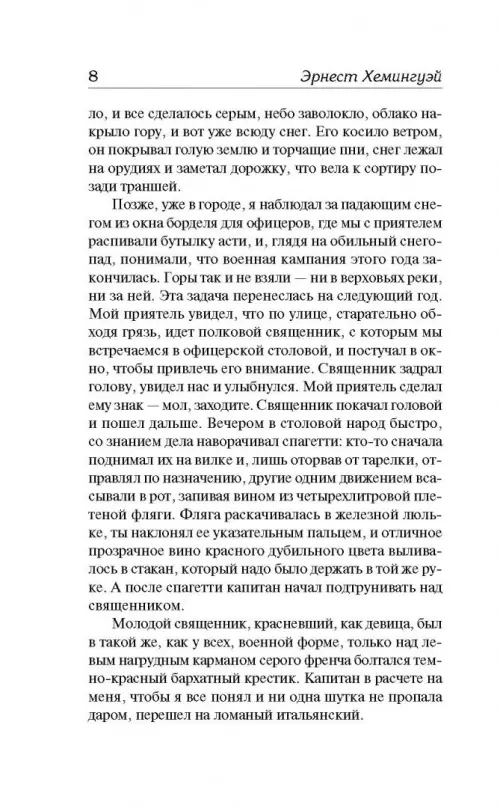 8 Эрнест Хемингуэй

ло, и все сделалось серым, небо заволокло, облако накрыло гору, и вот уже всюду снег. Его косило ветром, он покрывал голую землю и торчащие пни, снег лежал на орудиях и заметал дорожку, что вела к сортиру позади траншей.

Позже, уже в городе, я наблюдал за падающим снегом из окна борделя для офицеров, где мы с приятелем распивали бутылку асти, и, глядя на обильный снегопад, понимали, что военная кампания этого года закончилась. Горы так и не взяли — ни в верховьях реки, ни за ней. Эта задача перенеслась на следующий год. Мой приятель увидел, что по улице, старательно обходя грязь, идет полковой священник, с которым мы встречаемся в офицерской столовой, и постучал в окно, чтобы привлечь его внимание. Священник задрал голову, увидел нас и улыбнулся. Мой приятель сделал ему знак — мол, заходите. Священник покачал головой и пошел дальше. Вечером в столовой народ быстро, со знанием дела наворачивал спагетти: кто-то сначала поднимал их на вилке и, лишь оторвав от тарелки, отправлял по назначению, другие одним движением всасывали в рот, запивая вином из четырехлитровой плетеной фляги. Фляга раскачивалась в железной люльке, ты наклонял ее указательным пальцем, и отличное прозрачное вино красного дубильного цвета выливалось в стакан, который надо было держать в той же руке. А после спагетти капитан начал подтрунивать над священником.

Молодой священник, красневший, как девица, был в такой же, как у всех, военной форме, только над левым нагрудным карманом серого френча болтался темно-красный бархатный крестик. Капитан в расчете на меня, чтобы я все понял и ни одна шутка не пропала даром, перешел на ломаный итальянский.